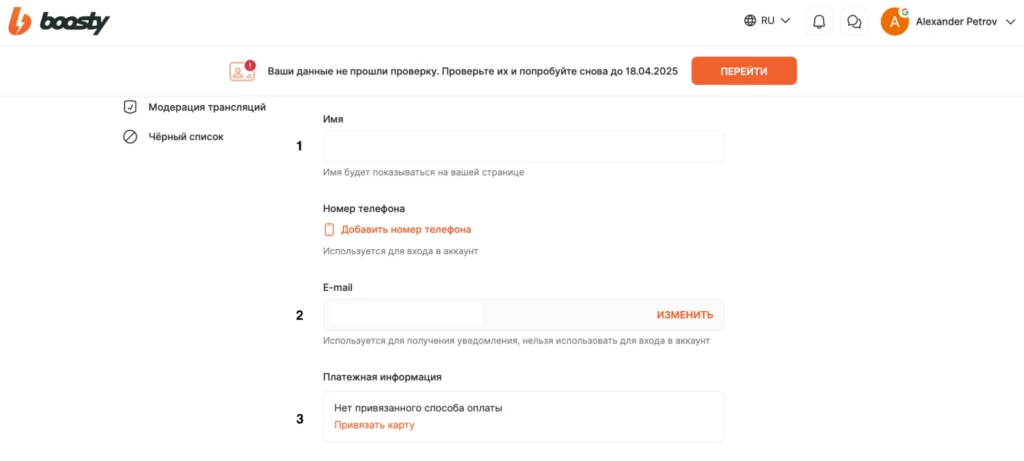 boosty

RU

A G Alexander Petrov

Ваши данные не прошли проверку. Проверьте их и попробуйте снова до 18.04.2025

ПЕРЕЙТИ

Модерация трансляций

Чёрный список

Имя

1

Имя будет показываться на вашей странице

Номер телефона

Добавить номер телефона

Используется для входа в аккаунт

E-mail

2

ИЗМЕНИТЬ

Используется для получения уведомления, нельзя использовать для входа в аккаунт

Платежная информация

3

Нет привязанного способа оплаты

Привязать карту